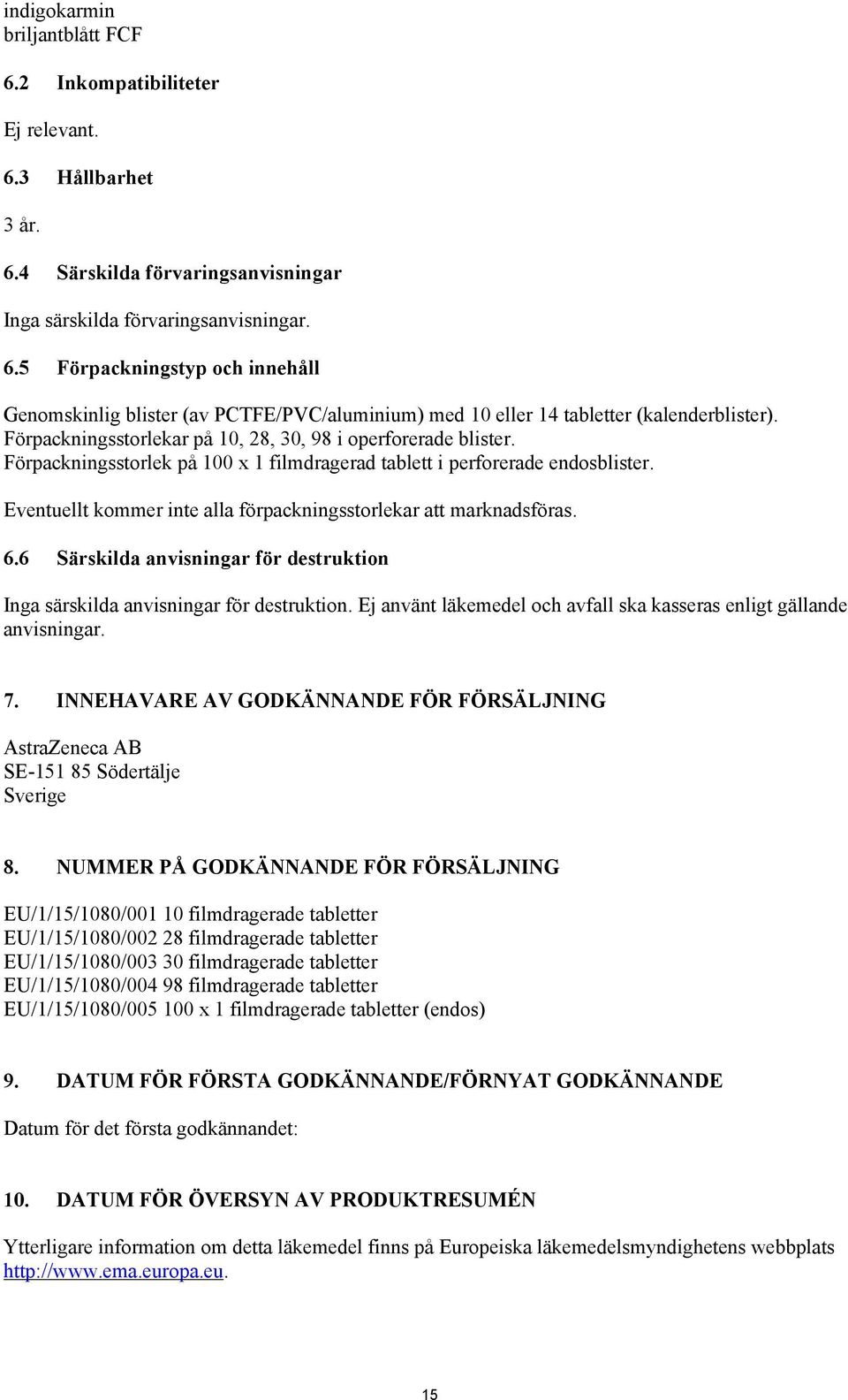 indigokarmin
briljantblått FCF

6.2 Inkompatibiliteter

Ej relevant.

6.3 Hållbarhet

3 år.

6.4 Särskilda förvaringsanvisningar

Inga särskilda förvaringsanvisningar.

6.5 Förpackningstyp och innehåll

Genomskinlig blister (av PCTFE/PVC/aluminium) med 10 eller 14 tabletter (kalenderblister). Förpackningsstorlekar på 10, 28, 30, 98 i operforerade blister. Förpackningsstorlek på 100 x 1 filmdragerad tablett i perforerade endosblister.

Eventuellt kommer inte alla förpackningsstorlekar att marknadsföras.

6.6 Särskilda anvisningar för destruktion

Inga särskilda anvisningar för destruktion. Ej använt läkemedel och avfall ska kasseras enligt gällande anvisningar.

7. INNEHAVARE AV GODKÄNNANDE FÖR FÖRSÄLJNING

AstraZeneca AB
SE-151 85 Södertälje
Sverige

8. NUMMER PÅ GODKÄNNANDE FÖR FÖRSÄLJNING

EU/1/15/1080/001 10 filmdragerade tabletter
EU/1/15/1080/002 28 filmdragerade tabletter
EU/1/15/1080/003 30 filmdragerade tabletter
EU/1/15/1080/004 98 filmdragerade tabletter
EU/1/15/1080/005 100 x 1 filmdragerade tabletter (endos)

9. DATUM FÖR FÖRSTA GODKÄNNANDE/FÖRNYAT GODKÄNNANDE

Datum för det första godkännandet:

10. DATUM FÖR ÖVERSYN AV PRODUKTRESUMÉN

Ytterligare information om detta läkemedel finns på Europeiska läkemedelsmyndighetens webbplats http://www.ema.europa.eu.

15